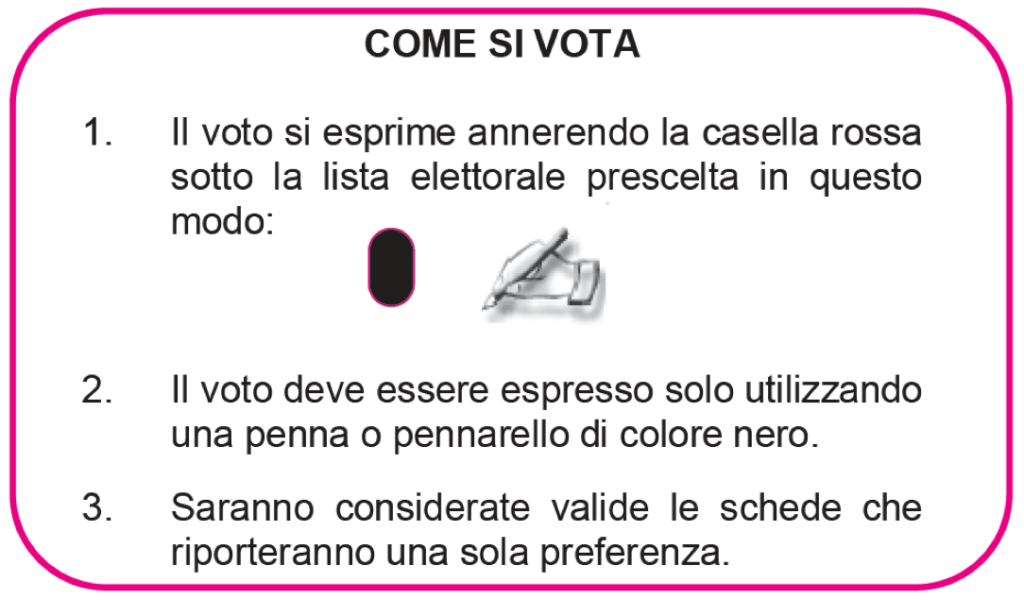 COME SI VOTA

1. Il voto si esprime annerendo la casella rossa sotto la lista elettorale prescelta in questo modo:

2. Il voto deve essere espresso solo utilizzando una penna o pennarello di colore nero.

3. Saranno considerate valide le schede che riporteranno una sola preferenza.